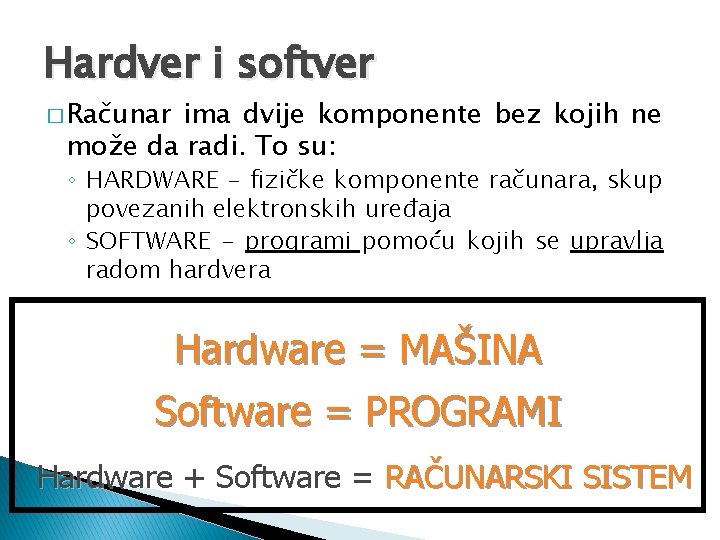 Hardver i softver

□ Računar ima dvije komponente bez kojih ne može da radi. To su:

◦ HARDWARE – fizičke komponente računara, skup povezanih elektronskih uređaja

◦ SOFTWARE – programi pomoću kojih se upravlja radom hardvera

Hardware = MAŠINA

Software = PROGRAMI

Hardware + Software = RAČUNARSKI SISTEM